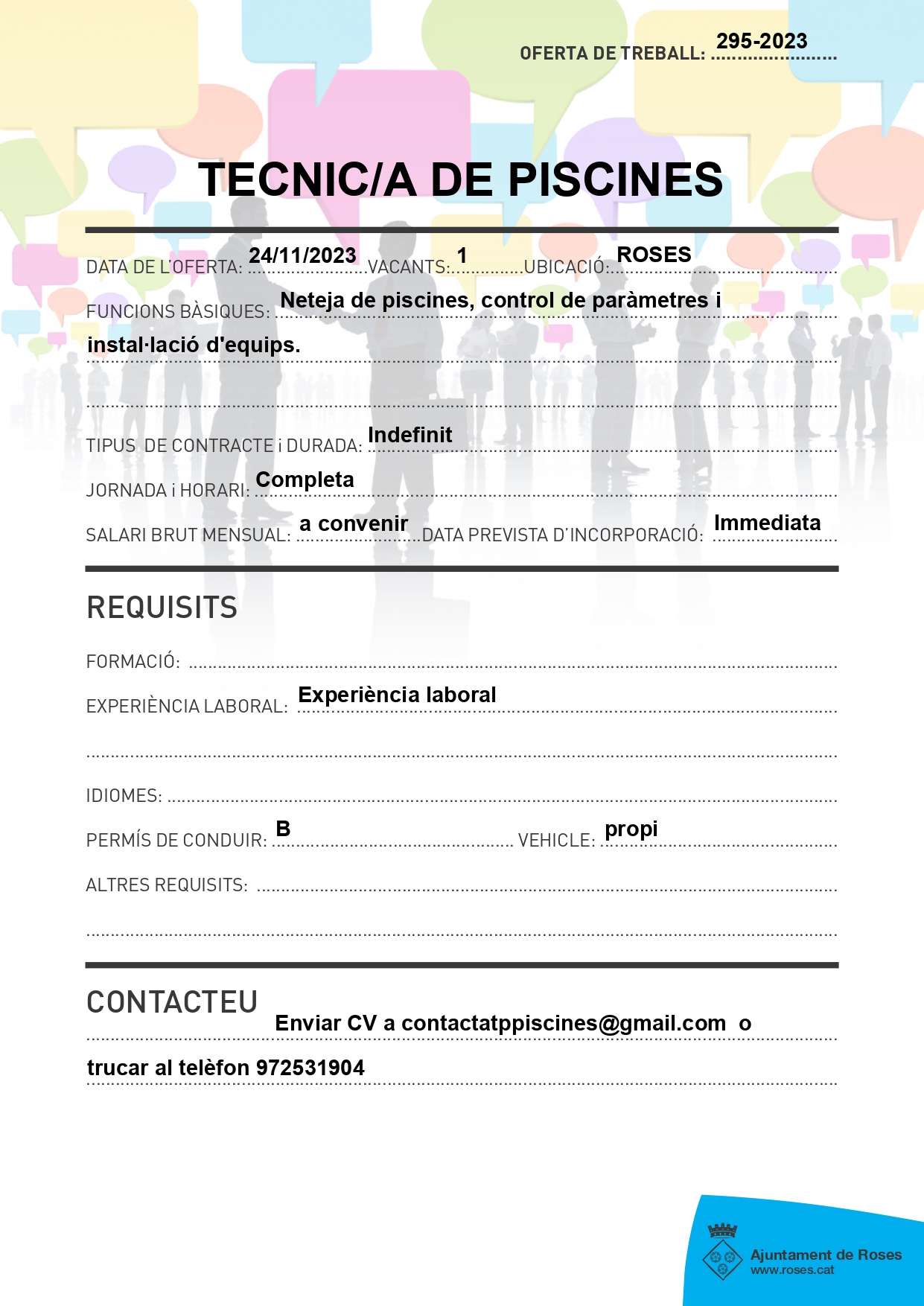 OFERTA DE TREBALL: 295-2023

TECNIC/A DE PISCINES

DATA DE L'OFERTA: 24/11/2023 VACANTS: 1 UBICACIÓ: ROSES

FUNCIONS BÀSIQUES: Neteja de piscines, control de paràmetres i instal·lació d'equips.

TIPUS DE CONTRACTE i DURADA: Indefinit

JORNADA i HORARI: Completa

SALARI BRUT MENSUAL: a convenir DATA PREVISTA D'INCORPORACIÓ: Immediata

REQUISITS

FORMACIÓ:

EXPERIÈNCIA LABORAL: Experiència laboral

IDIOMES:

PERMÍS DE CONDUIR: B VEHICLE: propi

ALTRES REQUISITS:

CONTACTEU

Enviar CV a contactatppiscines@gmail.com o trucar al telèfon 972531904

Ajuntament de Roses
www.roses.cat